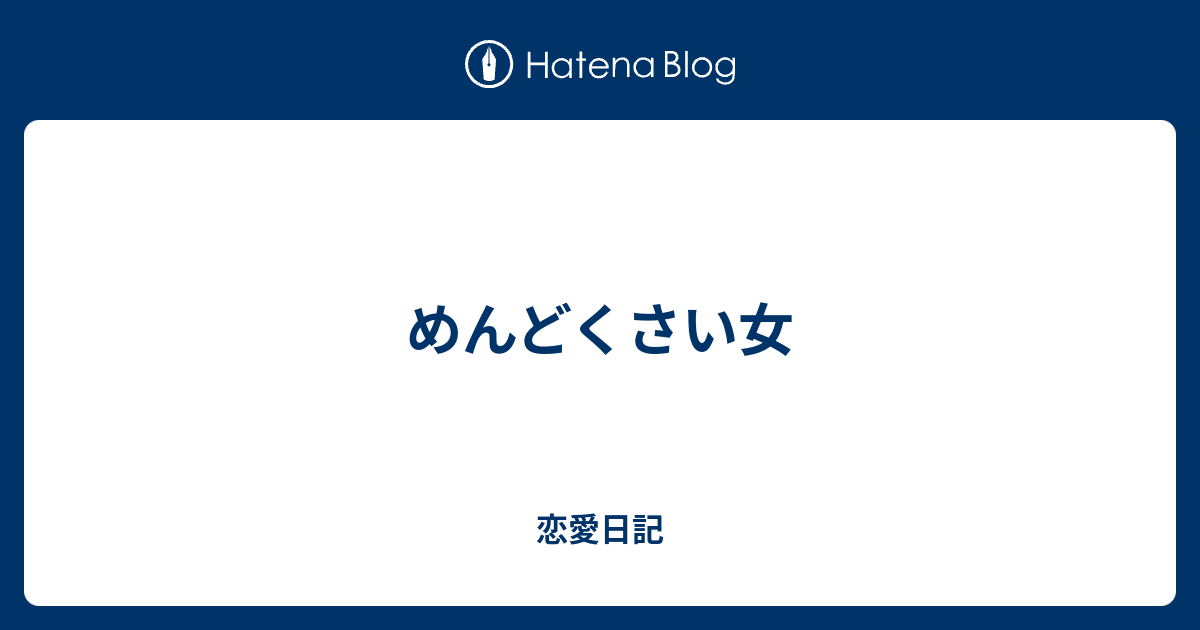 Hatena Blog

めんどくさい女

恋愛日記